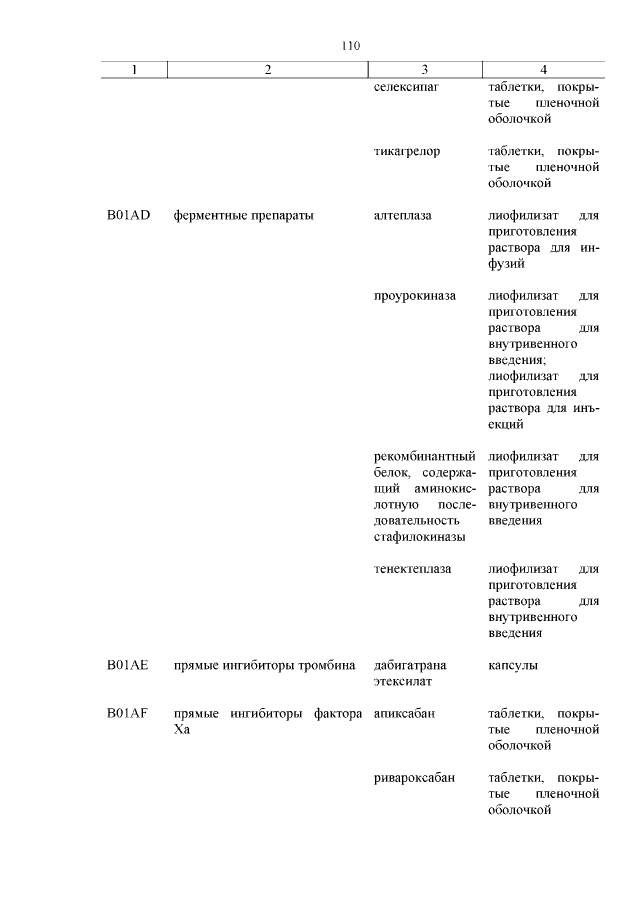 110

| 1 | 2 | 3 | 4 |
|---|---|---|---|
| | | селексипаг | таблетки, покрытые пленочной оболочкой |
| | | тикагрелор | таблетки, покрытые пленочной оболочкой |
| B01AD | ферментные препараты | алтеплаза | лиофилизат для приготовления раствора для инфузий |
| | | проурокиназа | лиофилизат для приготовления раствора для внутривенного введения; лиофилизат для приготовления раствора для инъекций |
| | | рекомбинантный белок, содержащий аминокислотную последовательность стафилокиназы | лиофилизат для приготовления раствора для внутривенного введения |
| | | тенектеплаза | лиофилизат для приготовления раствора для внутривенного введения |
| B01AE | прямые ингибиторы тромбина | дабигатрана этексилат | капсулы |
| B01AF | прямые ингибиторы фактора Xa | апиксабан | таблетки, покрытые пленочной оболочкой |
| | | ривароксабан | таблетки, покрытые пленочной оболочкой |